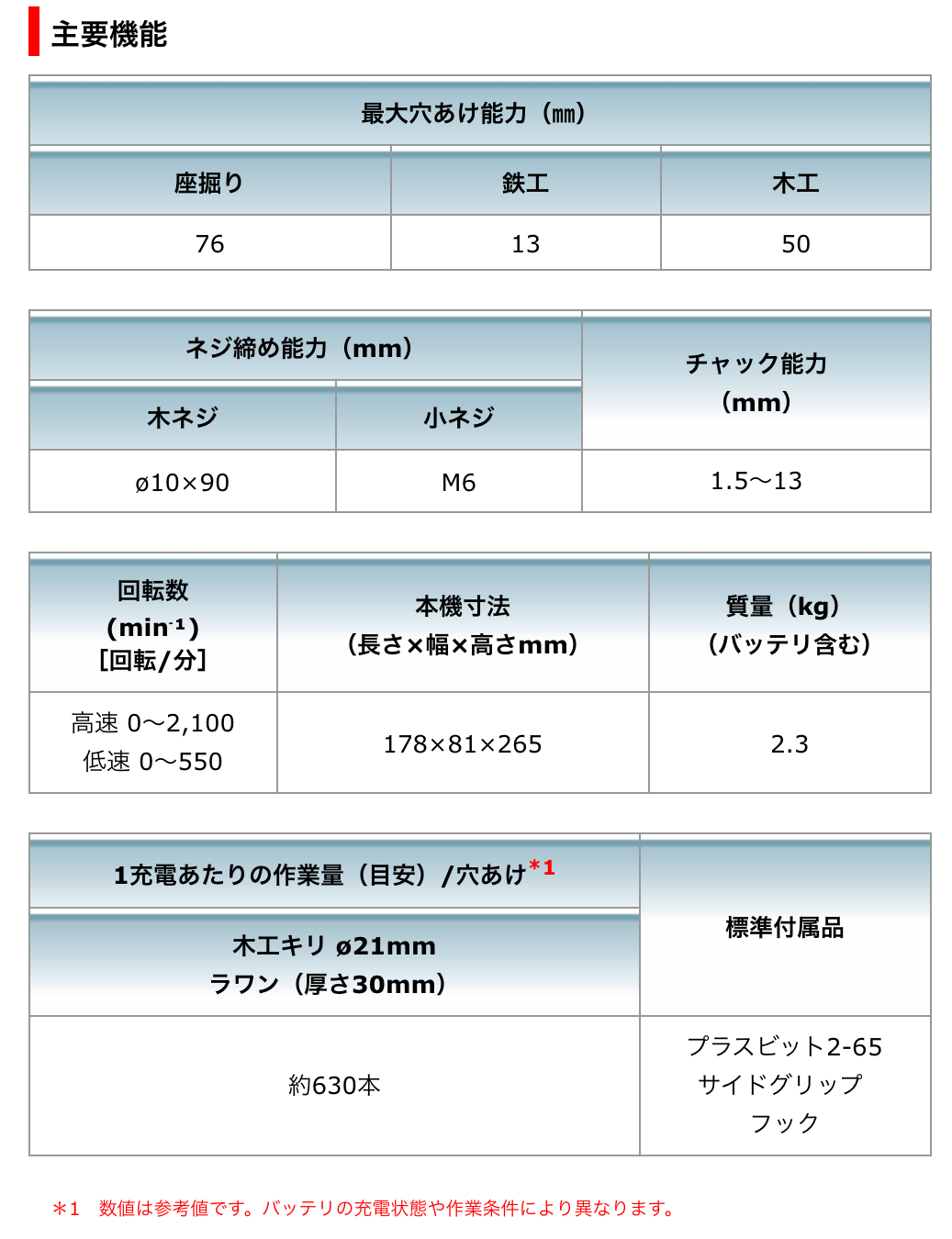 主要機能

| 最大穴あけ能力（㎜） | | |
|---|---|---|
| 座掘り | 鉄工 | 木工 |
| 76 | 13 | 50 |

| ネジ締め能力（mm） | | チャック能力（mm） |
|---|---|---|
| 木ネジ | 小ネジ | |
| ø10×90 | M6 | 1.5～13 |

| 回転数 (min$^{-1}$) [回転/分] | 本機寸法 (長さ×幅×高さmm) | 質量（kg） (バッテリ含む) |
|---|---|---|
| 高速 0～2,100 低速 0～550 | 178×81×265 | 2.3 |

| 1充電あたりの作業量（目安）/穴あけ*1 | 標準付属品 |
|---|---|
| 木工キリ ø21mm ラワン（厚さ30mm） | |
| 約630本 | プラスビット2-65 サイドグリップ フック |

＊1　数値は参考値です。バッテリの充電状態や作業条件により異なります。